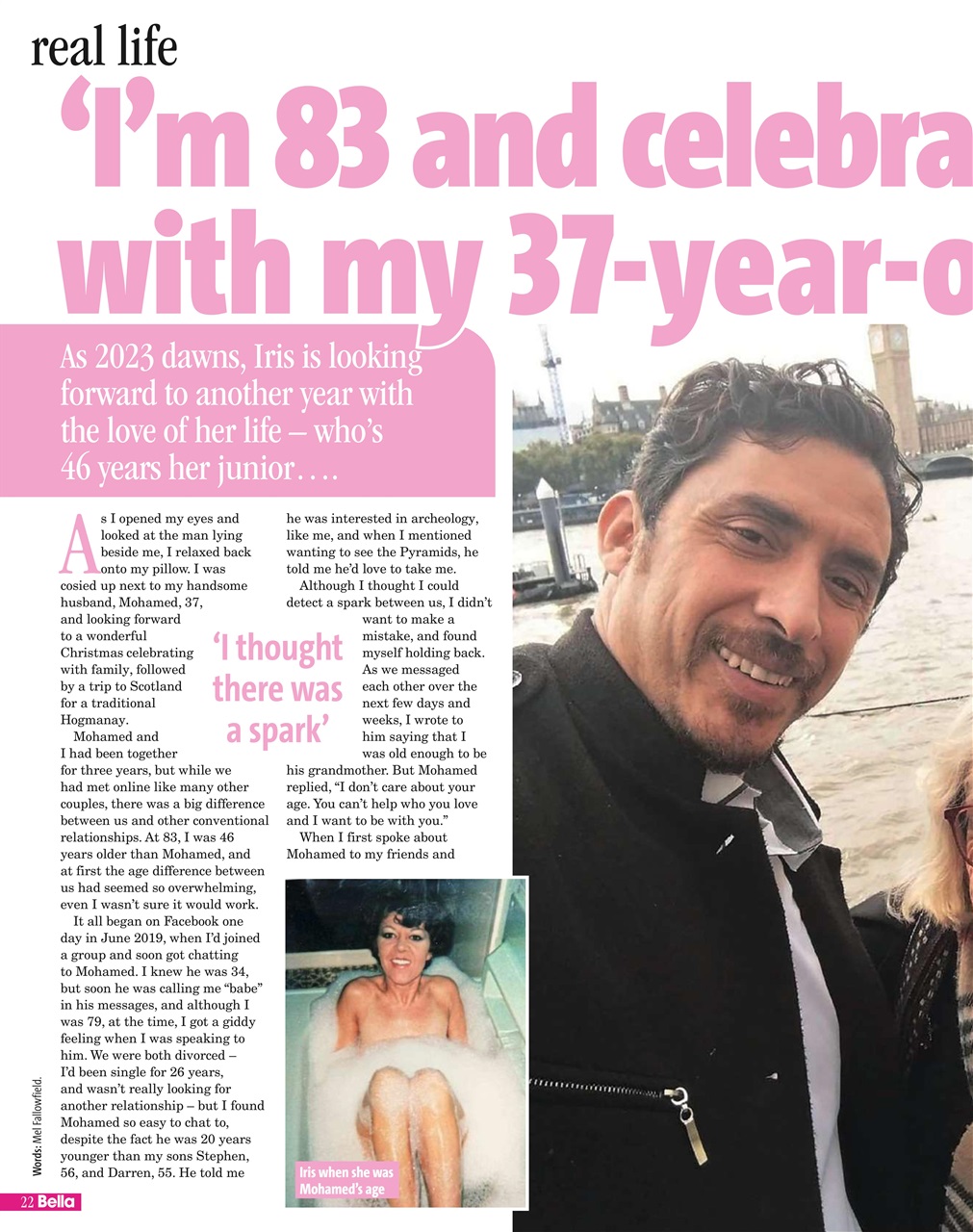 real life

'I'm 83 and celebra with my 37-year-o

As 2023 dawns, Iris is looking forward to another year with the love of her life – who's 46 years her junior….

As I opened my eyes and looked at the man lying beside me, I relaxed back onto my pillow. I was cosied up next to my handsome husband, Mohamed, 37, and looking forward to a wonderful Christmas celebrating with family, followed by a trip to Scotland for a traditional Hogmanay.

Mohamed and I had been together for three years, but while we had met online like many other couples, there was a big difference between us and other conventional relationships. At 83, I was 46 years older than Mohamed, and at first the age difference between us had seemed so overwhelming, even I wasn't sure it would work.

It all began on Facebook one day in June 2019, when I'd joined a group and soon got chatting to Mohamed. I knew he was 34, but soon he was calling me "babe" in his messages, and although I was 79, at the time, I got a giddy feeling when I was speaking to him. We were both divorced – I'd been single for 26 years, and wasn't really looking for another relationship – but I found Mohamed so easy to chat to, despite the fact he was 20 years younger than my sons Stephen, 56, and Darren, 55. He told me he was interested in archeology, like me, and when I mentioned wanting to see the Pyramids, he told me he'd love to take me.

Although I thought I could detect a spark between us, I didn't want to make a mistake, and found myself holding back. As we messaged each other over the next few days and weeks, I wrote to him saying that I was old enough to be his grandmother. But Mohamed replied, "I don't care about your age. You can't help who you love and I want to be with you."

When I first spoke about Mohamed to my friends and

'I thought there was a spark'

Iris when she was Mohamed's age

Words: Mel Fallowfield.

22 Bella